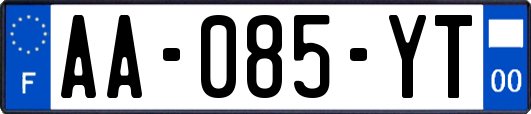 F
AA-085-YT
00